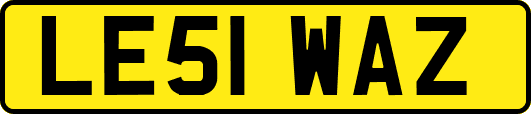 LE51 WAZ